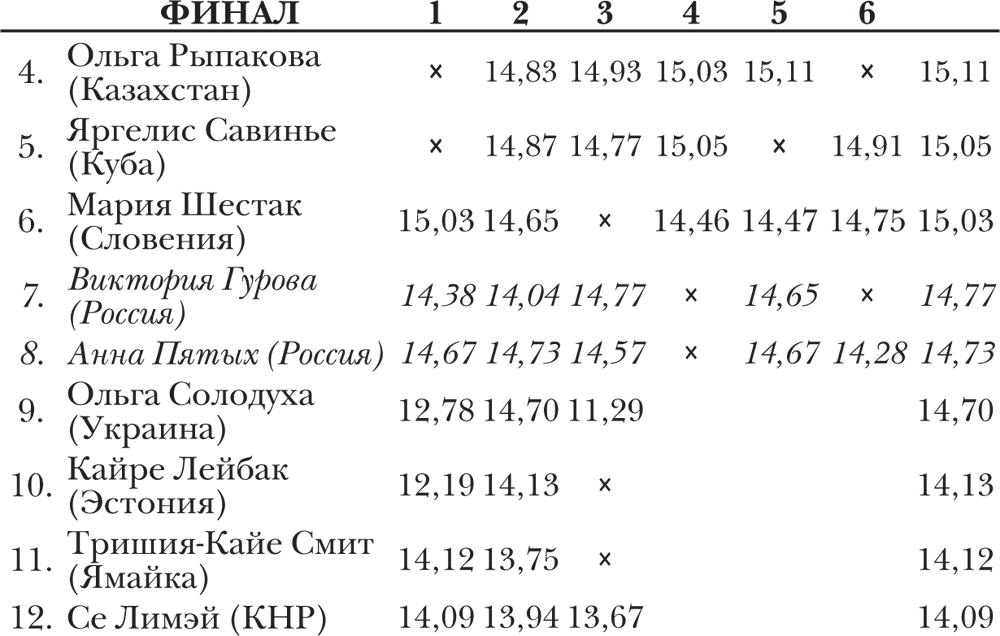 |  | ФИНАЛ | 1 | 2 | 3 | 4 | 5 | 6 |  |
|---|---|---|---|---|---|---|---|---|
| 4. | Ольга Рыпакова (Казахстан) | × | 14,83 | 14,93 | 15,03 | 15,11 | × | 15,11 |
| 5. | Яргелис Савинье (Куба) | × | 14,87 | 14,77 | 15,05 | × | 14,91 | 15,05 |
| 6. | Мария Шестак (Словения) | 15,03 | 14,65 | × | 14,46 | 14,47 | 14,75 | 15,03 |
| 7. | Виктория Гурова (Россия) | 14,38 | 14,04 | 14,77 | × | 14,65 | × | 14,77 |
| 8. | Анна Пятых (Россия) | 14,67 | 14,73 | 14,57 | × | 14,67 | 14,28 | 14,73 |
| 9. | Ольга Солодуха (Украина) | 12,78 | 14,70 | 11,29 |  |  |  | 14,70 |
| 10. | Кайре Лейбак (Эстония) | 12,19 | 14,13 | × |  |  |  | 14,13 |
| 11. | Тришия-Кайе Смит (Ямайка) | 14,12 | 13,75 | × |  |  |  | 14,12 |
| 12. | Се Лимэй (КНР) | 14,09 | 13,94 | 13,67 |  |  |  | 14,09 |